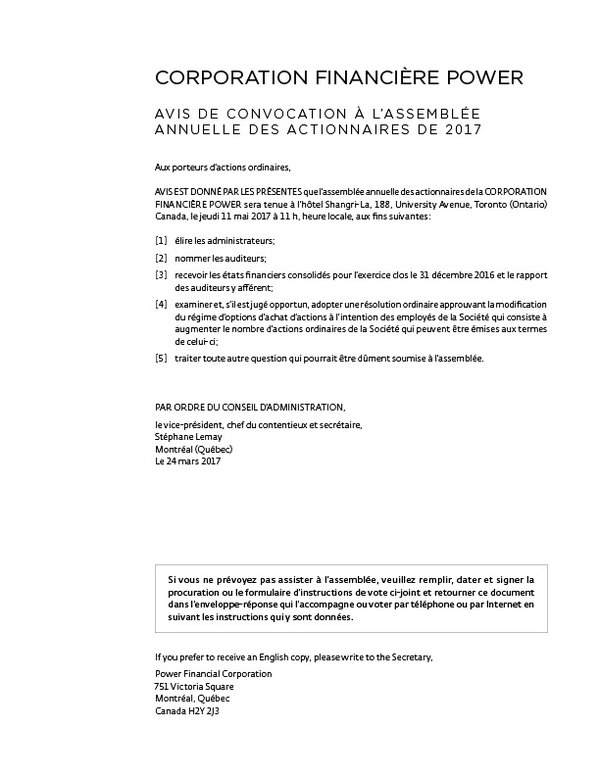 CORPORATION FINANCIÈRE POWER

AVIS DE CONVOCATION À L'ASSEMBLÉE ANNUELLE DES ACTIONNAIRES DE 2017

Aux porteurs d'actions ordinaires,

AVIS EST DONNÉ PAR LES PRÉSENTES que l'assemblée annuelle des actionnaires de la CORPORATION FINANCIÈRE POWER sera tenue à l'hôtel Shangri-La, 188, University Avenue, Toronto (Ontario) Canada, le jeudi 11 mai 2017 à 11 h, heure locale, aux fins suivantes :

[1] élire les administrateurs;

[2] nommer les auditeurs;

[3] recevoir les états financiers consolidés pour l'exercice clos le 31 décembre 2016 et le rapport des auditeurs y afférent;

[4] examiner et, s'il est jugé opportun, adopter une résolution ordinaire approuvant la modification du régime d'options d'achat d'actions à l'intention des employés de la Société qui consiste à augmenter le nombre d'actions ordinaires de la Société qui peuvent être émises aux termes de celui-ci;

[5] traiter toute autre question qui pourrait être dûment soumise à l'assemblée.

PAR ORDRE DU CONSEIL D'ADMINISTRATION,

le vice-président, chef du contentieux et secrétaire,
Stéphane Lemay
Montréal (Québec)
Le 24 mars 2017

Si vous ne prévoyez pas assister à l'assemblée, veuillez remplir, dater et signer la procuration ou le formulaire d'instructions de vote ci-joint et retourner ce document dans l'enveloppe-réponse qui l'accompagne ou voter par téléphone ou par Internet en suivant les instructions qui y sont données.

If you prefer to receive an English copy, please write to the Secretary,
Power Financial Corporation
751 Victoria Square
Montréal, Québec
Canada H2Y 2J3